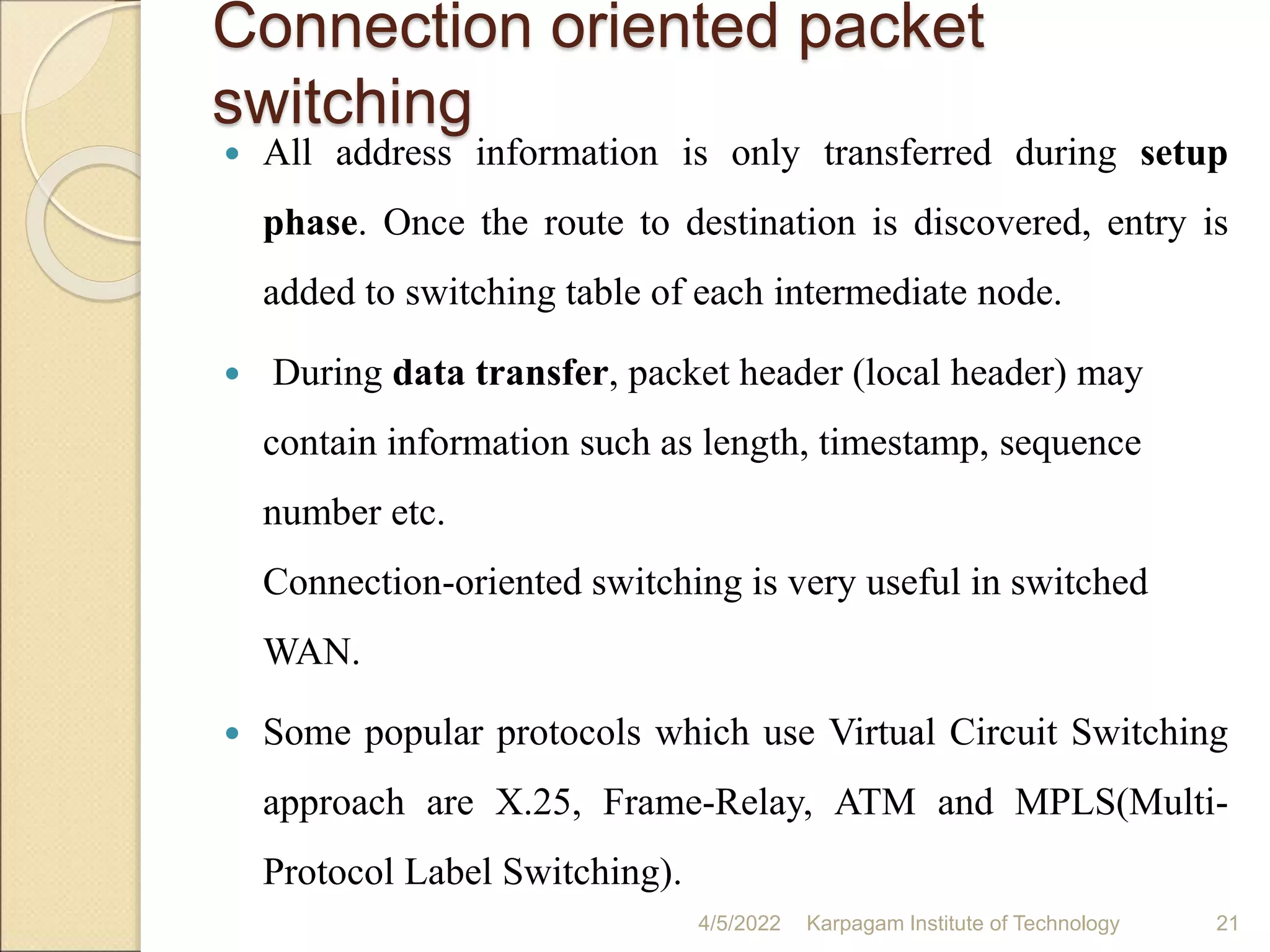 Connection oriented packet switching

• All address information is only transferred during setup phase. Once the route to destination is discovered, entry is added to switching table of each intermediate node.

• During data transfer, packet header (local header) may contain information such as length, timestamp, sequence number etc.

Connection-oriented switching is very useful in switched WAN.

• Some popular protocols which use Virtual Circuit Switching approach are X.25, Frame-Relay, ATM and MPLS(Multi-Protocol Label Switching).

4/5/2022 Karpagam Institute of Technology 21